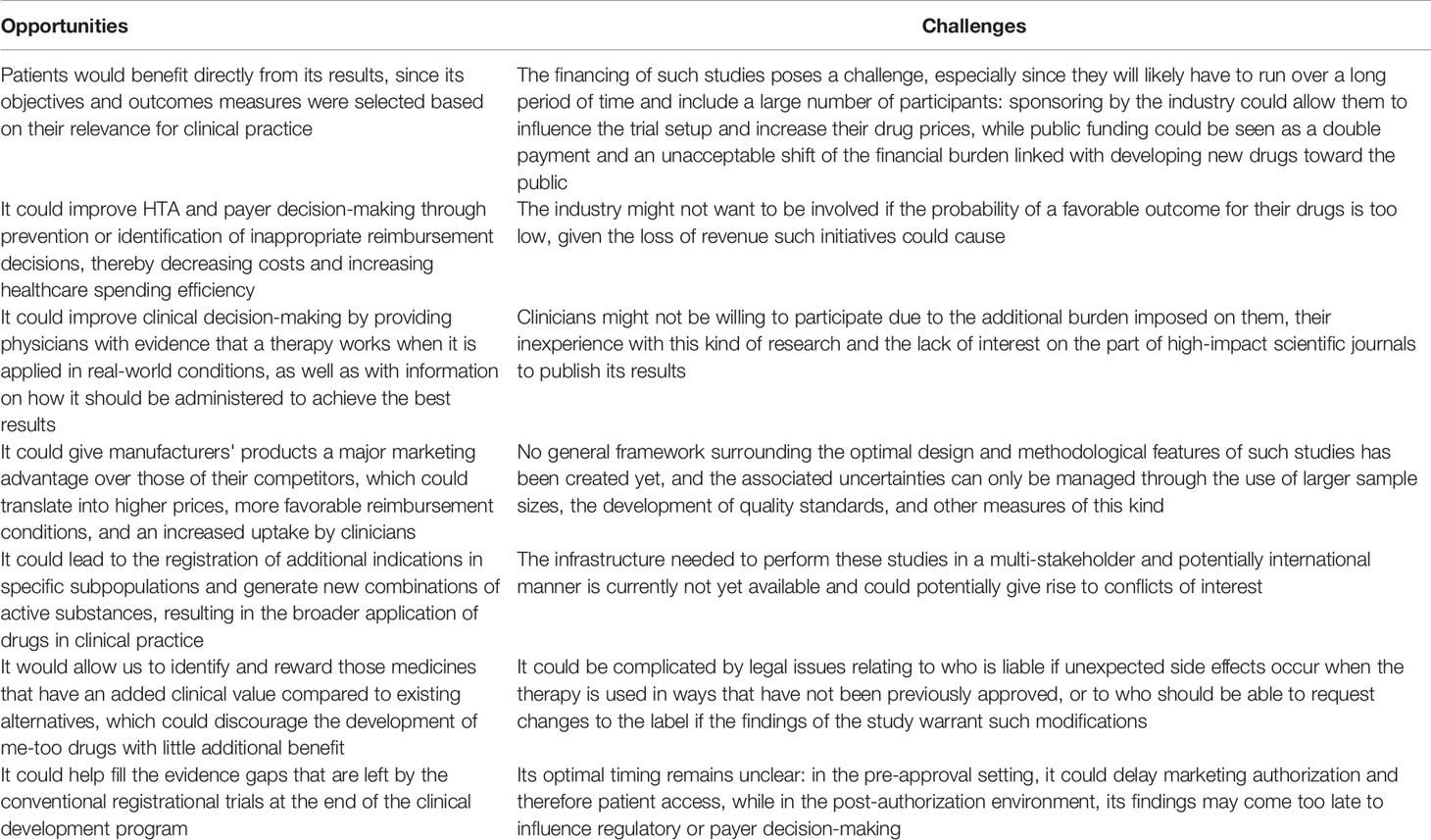 | Opportunities | Challenges |
|---|---|
| Patients would benefit directly from its results, since its objectives and outcomes measures were selected based on their relevance for clinical practice | The financing of such studies poses a challenge, especially since they will likely have to run over a long period of time and include a large number of participants: sponsoring by the industry could allow them to influence the trial setup and increase their drug prices, while public funding could be seen as a double payment and an unacceptable shift of the financial burden linked with developing new drugs toward the public |
| It could improve HTA and payer decision-making through prevention or identification of inappropriate reimbursement decisions, thereby decreasing costs and increasing healthcare spending efficiency | The industry might not want to be involved if the probability of a favorable outcome for their drugs is too low, given the loss of revenue such initiatives could cause |
| It could improve clinical decision-making by providing physicians with evidence that a therapy works when it is applied in real-world conditions, as well as with information on how it should be administered to achieve the best results | Clinicians might not be willing to participate due to the additional burden imposed on them, their inexperience with this kind of research and the lack of interest on the part of high-impact scientific journals to publish its results |
| It could give manufacturers' products a major marketing advantage over those of their competitors, which could translate into higher prices, more favorable reimbursement conditions, and an increased uptake by clinicians | No general framework surrounding the optimal design and methodological features of such studies has been created yet, and the associated uncertainties can only be managed through the use of larger sample sizes, the development of quality standards, and other measures of this kind |
| It could lead to the registration of additional indications in specific subpopulations and generate new combinations of active substances, resulting in the broader application of drugs in clinical practice | The infrastructure needed to perform these studies in a multi-stakeholder and potentially international manner is currently not yet available and could potentially give rise to conflicts of interest |
| It would allow us to identify and reward those medicines that have an added clinical value compared to existing alternatives, which could discourage the development of me-too drugs with little additional benefit | It could be complicated by legal issues relating to who is liable if unexpected side effects occur when the therapy is used in ways that have not been previously approved, or to who should be able to request changes to the label if the findings of the study warrant such modifications |
| It could help fill the evidence gaps that are left by the conventional registrational trials at the end of the clinical development program | Its optimal timing remains unclear: in the pre-approval setting, it could delay marketing authorization and therefore patient access, while in the post-authorization environment, its findings may come too late to influence regulatory or payer decision-making |